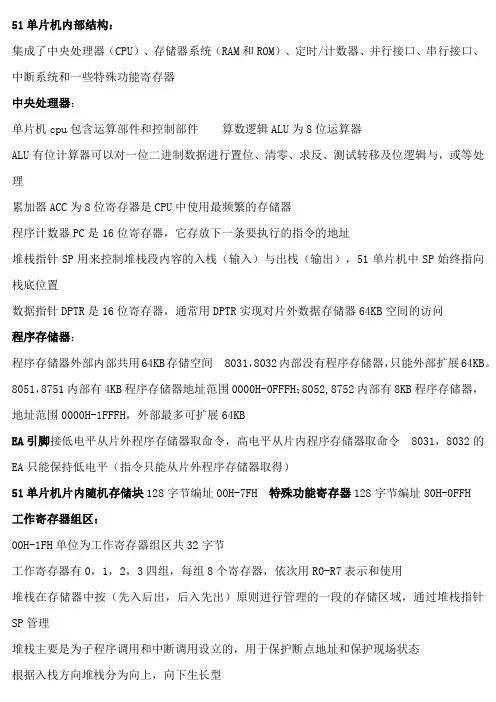 51 单片机内部结构：

集成了中央处理器（CPU）、存储器系统（RAM 和 ROM）、定时/计数器、并行接口、串行接口、中断系统和一些特殊功能寄存器

中央处理器：

单片机 cpu 包含运算部件和控制部件　　算数逻辑 ALU 为 8 位运算器

ALU 有位计算器可以对一位二进制数据进行置位、清零、求反、测试转移及位逻辑与，或等处理

累加器 ACC 为 8 位寄存器是 CPU 中使用最频繁的存储器

程序计数器 PC 是 16 位寄存器，它存放下一条要执行的指令的地址

堆栈指针 SP 用来控制堆栈段内容的入栈（输入）与出栈（输出），51 单片机中 SP 始终指向栈底位置

数据指针 DPTR 是 16 位寄存器，通常用 DPTR 实现对片外数据存储器 64KB 空间的访问

程序存储器：

程序存储器外部内部共用 64KB 存储空间　8031，8032 内部没有程序存储器，只能外部扩展 64KB。8051，8751 内部有 4KB 程序存储器地址范围 0000H-0FFFH；8052，8752 内部有 8KB 程序存储器，地址范围 0000H-1FFFH，外部最多可扩展 64KB

EA 引脚接低电平从片外程序存储器取命令，高电平从片内程序存储器取命令　8031，8032 的 EA 只能保持低电平（指令只能从片外程序存储器取得）

51 单片机片内随机存储块 128 字节编址 00H-7FH　特殊功能寄存器 128 字节编址 80H-0FFH

工作寄存器组区：

00H-1FH 单位为工作寄存器组区共 32 字节

工作寄存器有 0，1，2，3 四组，每组 8 个寄存器，依次用 R0-R7 表示和使用

堆栈在存储器中按（先入后出，后入先出）原则进行管理的一段的存储区域，通过堆栈指针 SP 管理

堆栈主要是为子程序调用和中断调用设立的，用于保护断点地址和保护现场状态

根据入栈方向堆栈分为向上，向下生长型